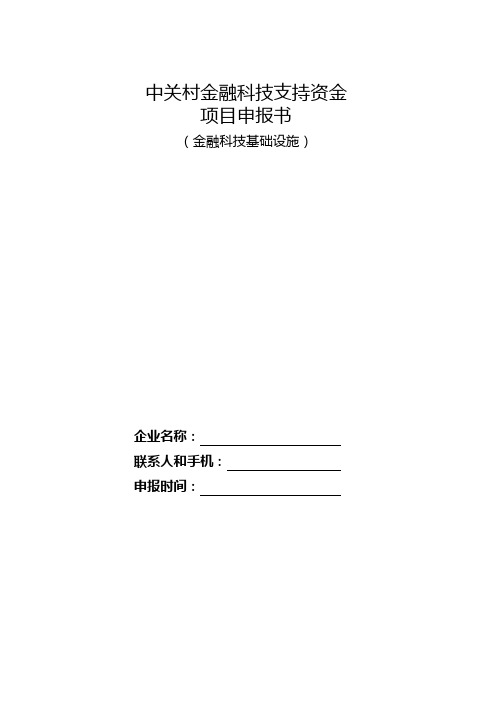 中关村金融科技支持资金
项目申报书
（金融科技基础设施）

企业名称：

联系人和手机：

申报时间：